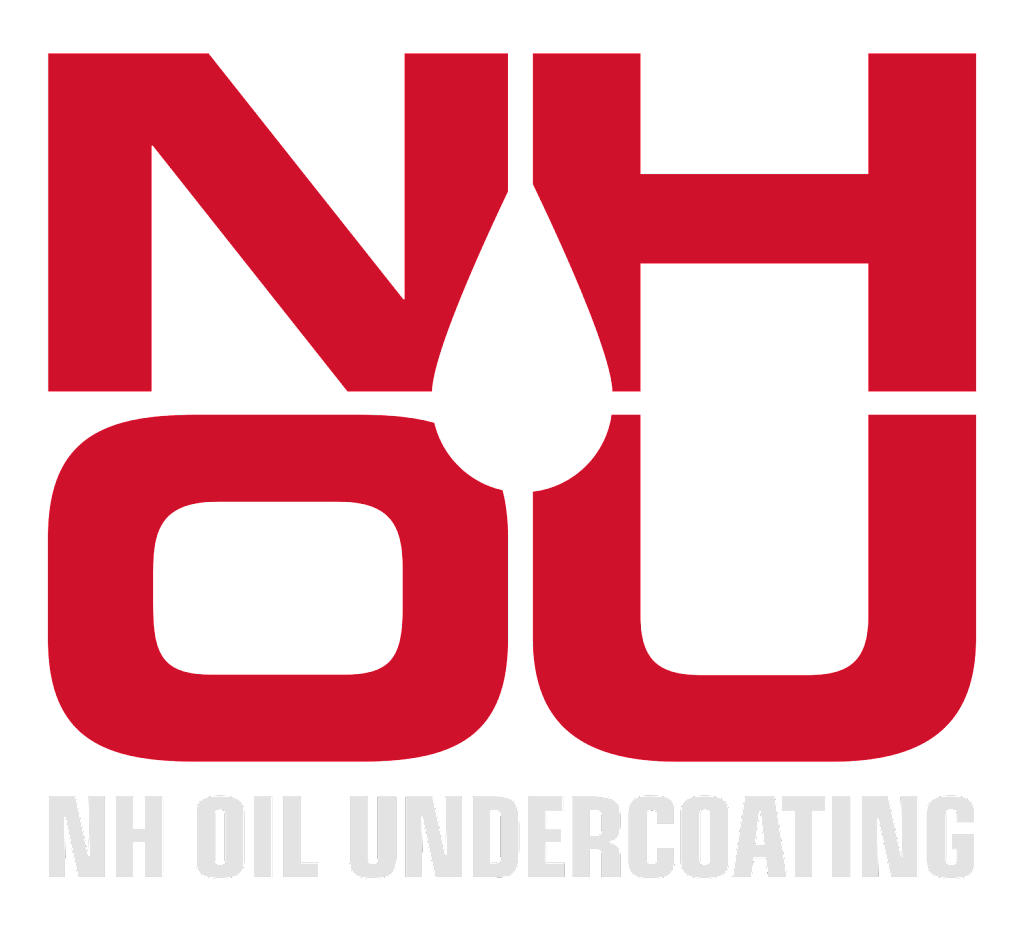 NH
OU
NH OIL UNDERCOATING